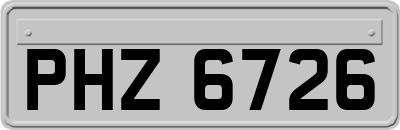 PHZ 6726